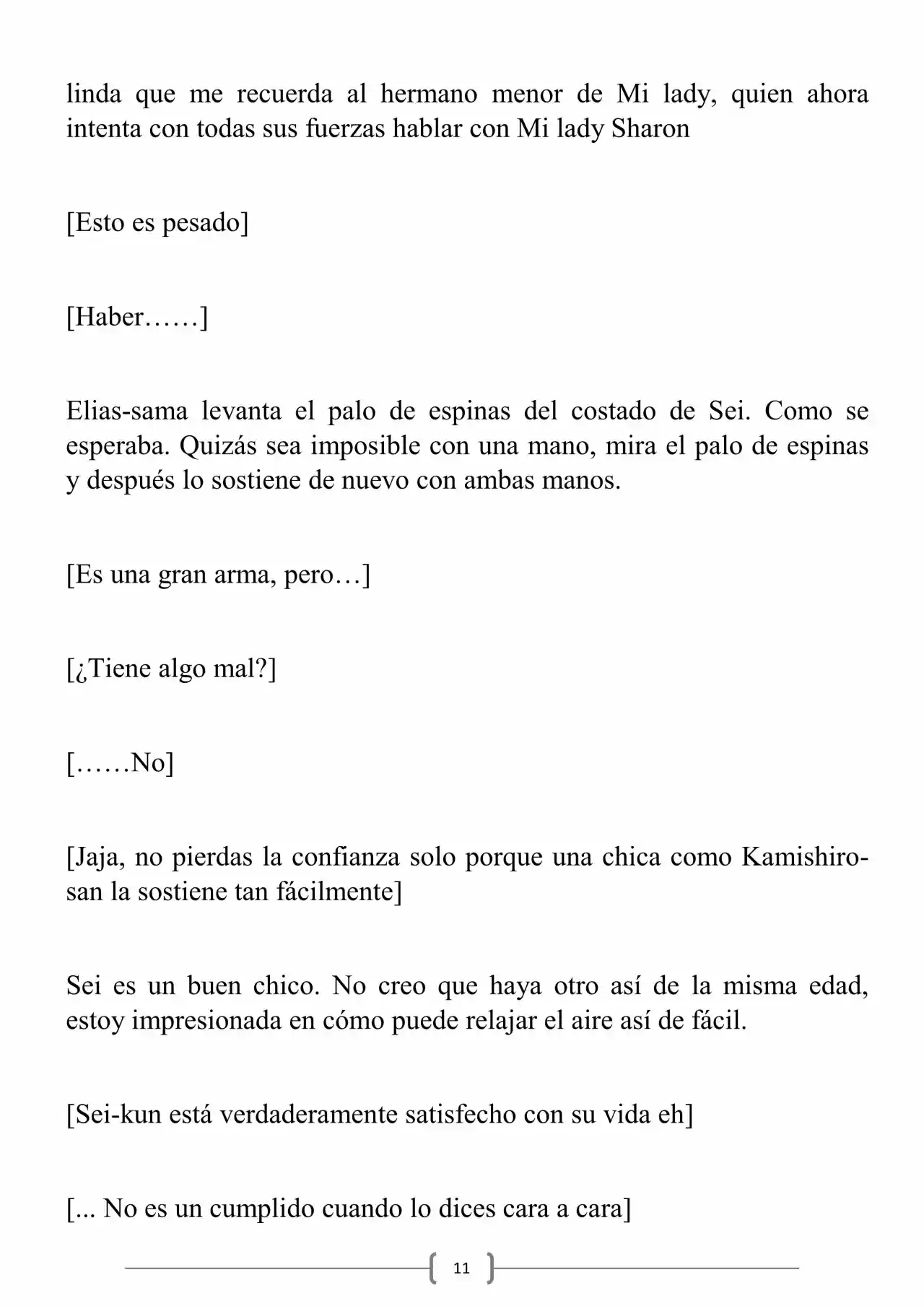 linda que me recuerda al hermano menor de Mi lady, quien ahora intenta con todas sus fuerzas hablar con Mi lady Sharon

[Esto es pesado]

[Haber……]

Elias-sama levanta el palo de espinas del costado de Sei. Como se esperaba. Quizás sea imposible con una mano, mira el palo de espinas y después lo sostiene de nuevo con ambas manos.

[Es una gran arma, pero…]

[¿Tiene algo mal?]

[……No]

[Jaja, no pierdas la confianza solo porque una chica como Kamishiro-san la sostiene tan fácilmente]

Sei es un buen chico. No creo que haya otro así de la misma edad, estoy impresionada en cómo puede relajar el aire así de fácil.

[Sei-kun está verdaderamente satisfecho con su vida eh]

[... No es un cumplido cuando lo dices cara a cara]

11